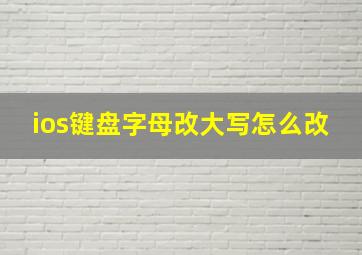 ios键盘字母改大写怎么改